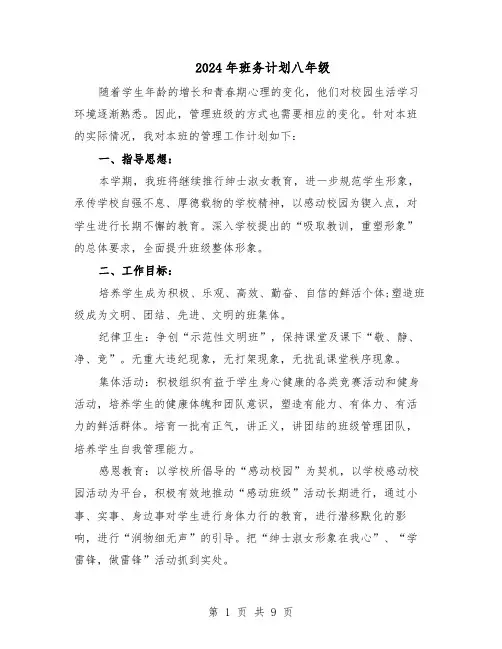 2024年班务计划八年级

随着学生年龄的增长和青春期心理的变化，他们对校园生活学习环境逐渐熟悉。因此，管理班级的方式也需要相应的变化。针对本班的实际情况，我对本班的管理工作计划如下：

一、指导思想：

本学期，我班将继续推行绅士淑女教育，进一步规范学生形象，承传学校自强不息、厚德载物的学校精神，以感动校园为锲入点，对学生进行长期不懈的教育。深入学校提出的“吸取教训，重塑形象”的总体要求，全面提升班级整体形象。

二、工作目标：

培养学生成为积极、乐观、高效、勤奋、自信的鲜活个体;塑造班级成为文明、团结、先进、文明的班集体。

纪律卫生：争创“示范性文明班”，保持课堂及课下“敬、静、净、竞”。无重大违纪现象，无打架现象，无扰乱课堂秩序现象。

集体活动：积极组织有益于学生身心健康的各类竞赛活动和健身活动，培养学生的健康体魄和团队意识，塑造有能力、有体力、有活力的鲜活群体。培育一批有正气，讲正义，讲团结的班级管理团队，培养学生自我管理能力。

感恩教育：以学校所倡导的“感动校园”为契机，以学校感动校园活动为平台，积极有效地推动“感动班级”活动长期进行，通过小事、实事、身边事对学生进行身体力行的教育，进行潜移默化的影响，进行“润物细无声”的引导。把“绅士淑女形象在我心”、“学雷锋，做雷锋”活动抓到实处。

第 1 页 共 9 页